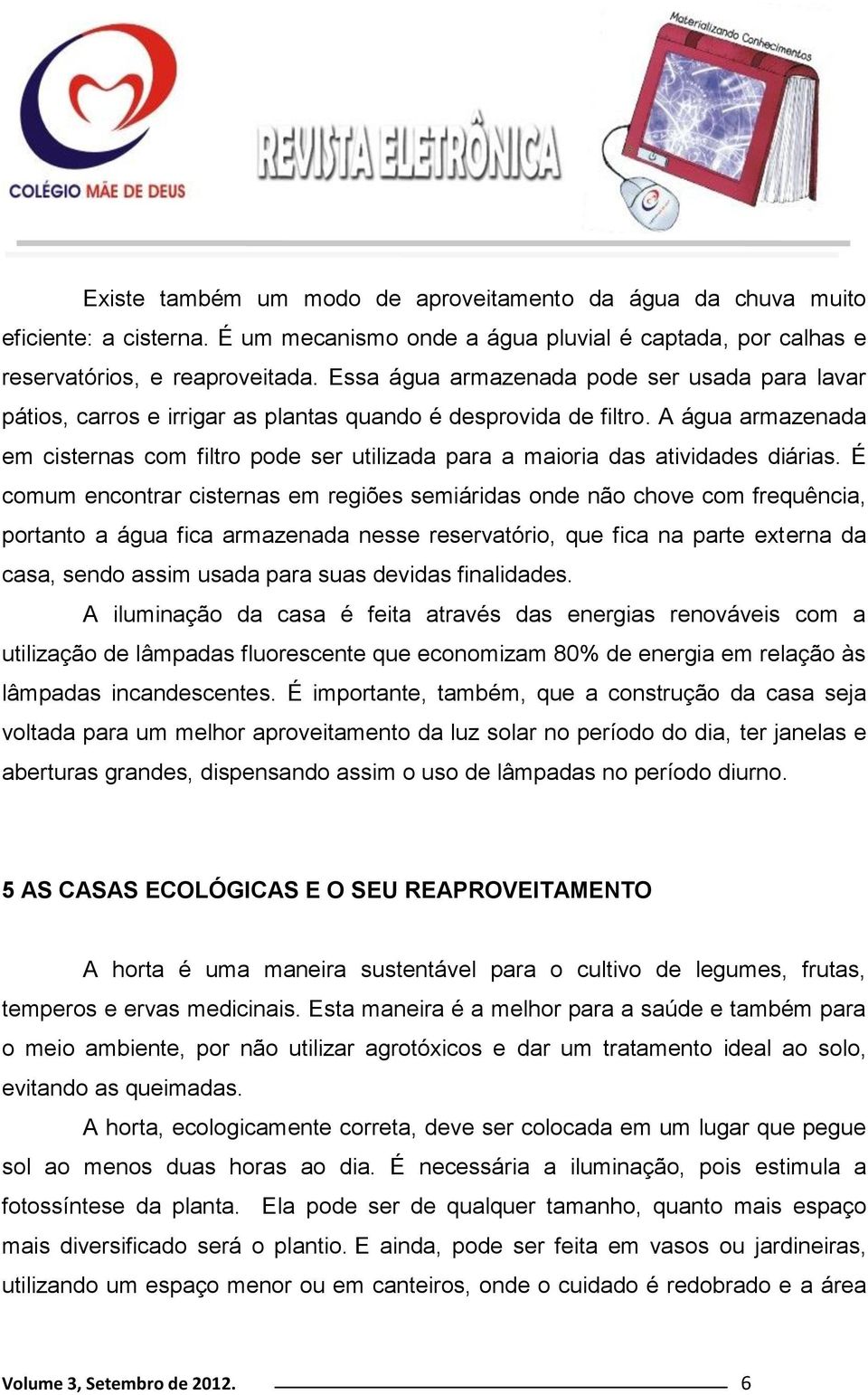 COLÉGIO MÃE DE DEUS

REVISTA ELETRÔNICA

Materializando Conhecimentos

Existe também um modo de aproveitamento da água da chuva muito eficiente: a cisterna. É um mecanismo onde a água pluvial é captada, por calhas e reservatórios, e reaproveitada. Essa água armazenada pode ser usada para lavar pátios, carros e irrigar as plantas quando é desprovida de filtro. A água armazenada em cisternas com filtro pode ser utilizada para a maioria das atividades diárias. É comum encontrar cisternas em regiões semiáridas onde não chove com frequência, portanto a água fica armazenada nesse reservatório, que fica na parte externa da casa, sendo assim usada para suas devidas finalidades.

A iluminação da casa é feita através das energias renováveis com a utilização de lâmpadas fluorescente que economizam 80% de energia em relação às lâmpadas incandescentes. É importante, também, que a construção da casa seja voltada para um melhor aproveitamento da luz solar no período do dia, ter janelas e aberturas grandes, dispensando assim o uso de lâmpadas no período diurno.

5 AS CASAS ECOLÓGICAS E O SEU REAPROVEITAMENTO

A horta é uma maneira sustentável para o cultivo de legumes, frutas, temperos e ervas medicinais. Esta maneira é a melhor para a saúde e também para o meio ambiente, por não utilizar agrotóxicos e dar um tratamento ideal ao solo, evitando as queimadas.

A horta, ecologicamente correta, deve ser colocada em um lugar que pegue sol ao menos duas horas ao dia. É necessária a iluminação, pois estimula a fotossíntese da planta. Ela pode ser de qualquer tamanho, quanto mais espaço mais diversificado será o plantio. E ainda, pode ser feita em vasos ou jardineiras, utilizando um espaço menor ou em canteiros, onde o cuidado é redobrado e a área

Volume 3, Setembro de 2012. 6